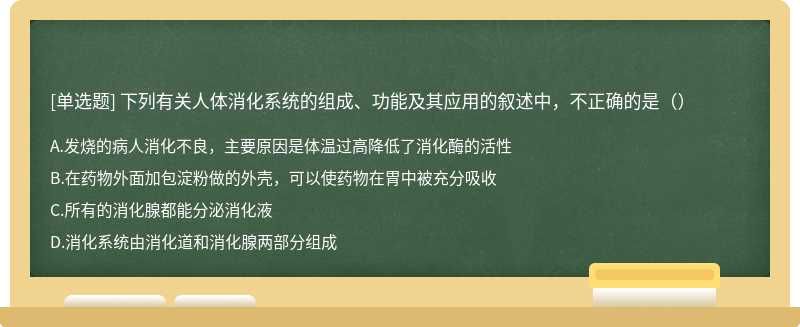 [单选题] 下列有关人体消化系统的组成、功能及其应用的叙述中，不正确的是（）

A.发烧的病人消化不良，主要原因是体温过高降低了消化酶的活性

B.在药物外面加包淀粉做的外壳，可以使药物在胃中被充分吸收

C.所有的消化腺都能分泌消化液

D.消化系统由消化道和消化腺两部分组成